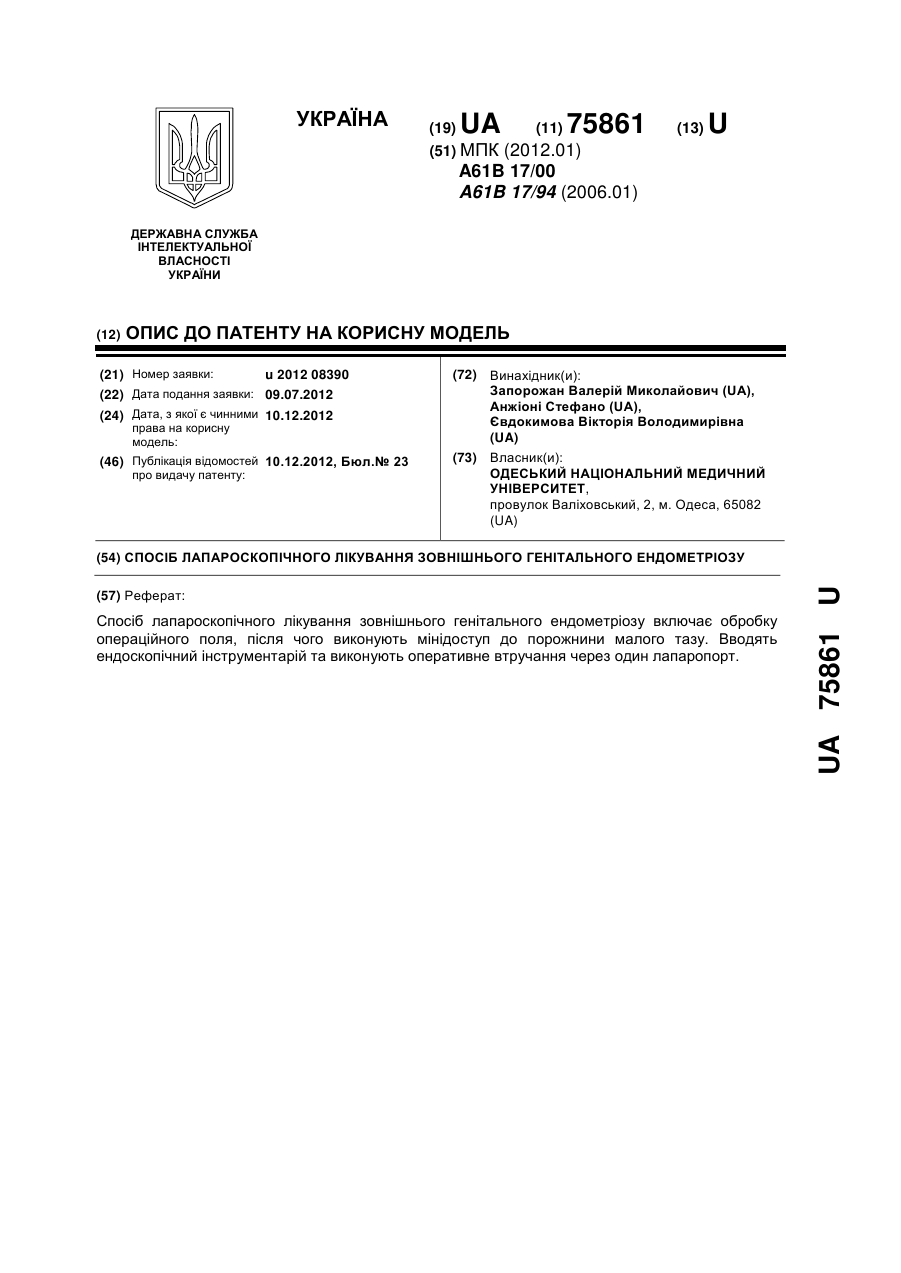 УКРАЇНА

(19) UA (11) 75861 (13) U

(51) МПК (2012.01)
A61B 17/00
A61B 17/94 (2006.01)

ДЕРЖАВНА СЛУЖБА ІНТЕЛЕКТУАЛЬНОЇ ВЛАСНОСТІ УКРАЇНИ

(12) ОПИС ДО ПАТЕНТУ НА КОРИСНУ МОДЕЛЬ

(21) Номер заявки: u 2012 08390
(22) Дата подання заявки: 09.07.2012
(24) Дата, з якої є чинними права на корисну модель: 10.12.2012
(46) Публікація відомостей про видачу патенту: 10.12.2012, Бюл.№ 23

(72) Винахідник(и):
Запорожан Валерій Миколайович (UA),
Анжіоні Стефано (UA),
Євдокимова Вікторія Володимирівна (UA)

(73) Власник(и):
ОДЕСЬКИЙ НАЦІОНАЛЬНИЙ МЕДИЧНИЙ УНІВЕРСИТЕТ,
провулок Валіховський, 2, м. Одеса, 65082 (UA)

(54) СПОСІБ ЛАПАРОСКОПІЧНОГО ЛІКУВАННЯ ЗОВНІШНЬОГО ГЕНІТАЛЬНОГО ЕНДОМЕТРІОЗУ

(57) Реферат:

Спосіб лапароскопічного лікування зовнішнього генітального ендометріозу включає обробку операційного поля, після чого виконують мінідоступ до порожнини малого тазу. Вводять ендоскопічний інструментарій та виконують оперативне втручання через один лапаропорт.

UA 75861 U